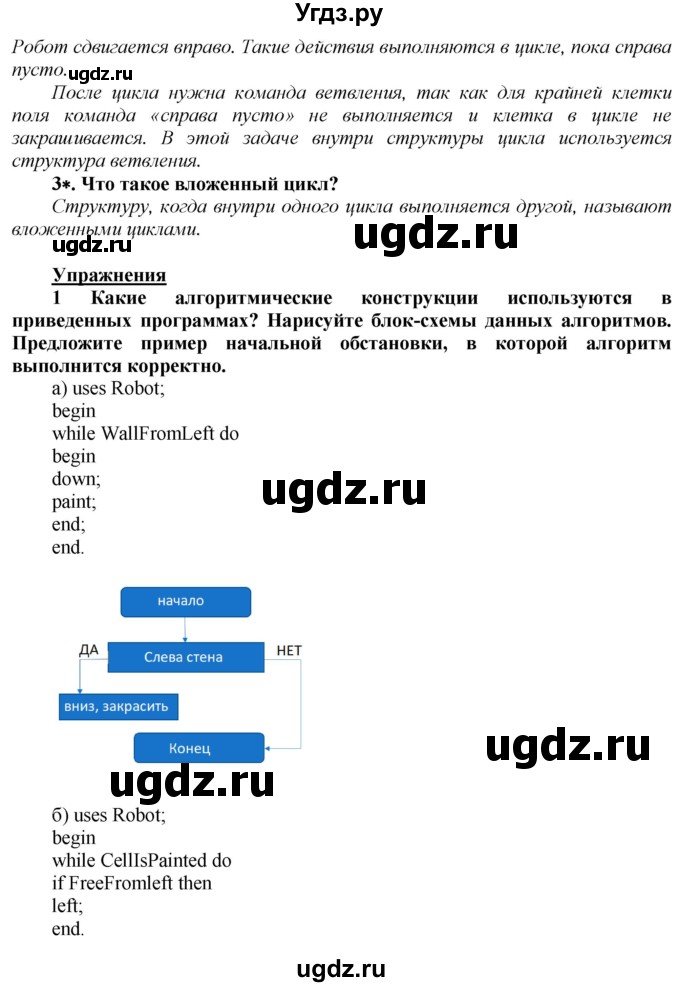 Угдз.ру

Робот сдвигается вправо. Такие действия выполняются в цикле, пока справа пусто.

ugdz.ru

После цикла нужна команда ветвления, так как для крайней клетки поля команда «справа пусто» не выполняется и клетка в цикле не закрашивается. В этой задаче внутри структуры цикла используется структура ветвления.

3*. Что такое вложенный цикл?

Структуру, когда внутри одного цикла выполняется другой, называют вложенными циклами.

ugdz.ru ugdz.ru

Упражнения

1 Какие алгоритмические конструкции используются в приведенных программах? Нарисуйте блок-схемы данных алгоритмов. Предложите пример начальной обстановки, в которой алгоритм выполнится корректно.

а) uses Robot;
begin
while WallFromLeft do
begin
down;
paint;
end;
end.

ugdz.ru

начало

ДА

Слева стена

НЕТ

вниз, закрасить

Конец

ugdz.ru

ugdz.ru

б) uses Robot;
begin
while CellIsPainted do
if FreeFromleft then
left;
end.

ugdz.ru